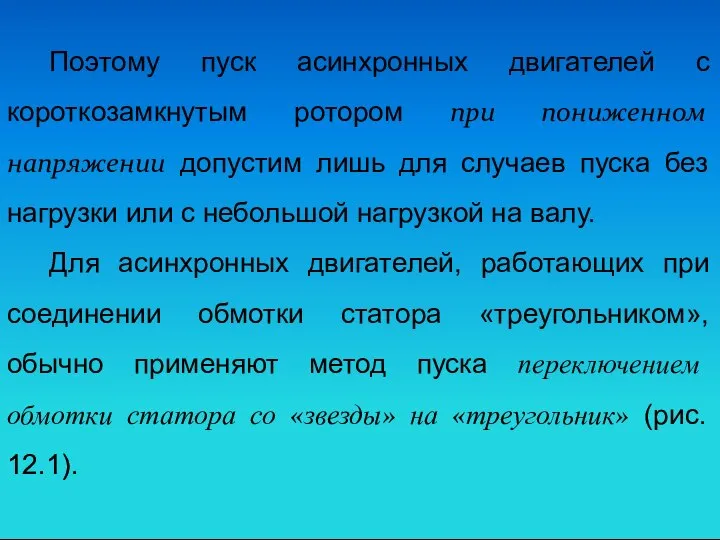 Поэтому пуск асинхронных двигателей с короткозамкнутым ротором при пониженном напряжении допустим лишь для случаев пуска без нагрузки или с небольшой нагрузкой на валу.

Для асинхронных двигателей, работающих при соединении обмотки статора «треугольником», обычно применяют метод пуска переключением обмотки статора со «звезды» на «треугольник» (рис. 12.1).